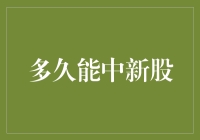 多久能中新股